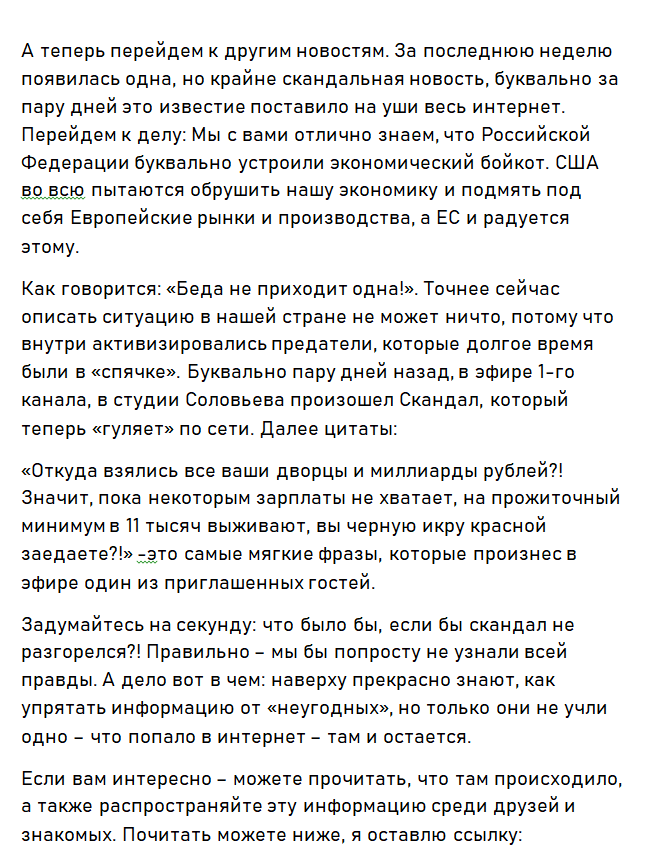 А теперь перейдем к другим новостям. За последнюю неделю появилась одна, но крайне скандальная новость, буквально за пару дней это известие поставило на уши весь интернет. Перейдем к делу: Мы с вами отлично знаем, что Российской Федерации буквально устроили экономический бойкот. США во всю пытаются обрушить нашу экономику и подмять под себя Европейские рынки и производства, а ЕС и радуется этому.

Как говорится: «Беда не приходит одна!». Точнее сейчас описать ситуацию в нашей стране не может ничто, потому что внутри активизировались предатели, которые долгое время были в «спячке». Буквально пару дней назад, в эфире 1-го канала, в студии Соловьева произошел Скандал, который теперь «гуляет» по сети. Далее цитаты:

«Откуда взялись все ваши дворцы и миллиарды рублей?! Значит, пока некоторым зарплаты не хватает, на прожиточный минимум в 11 тысяч выживают, вы черную икру красной заедаете?!» -это самые мягкие фразы, которые произнес в эфире один из приглашенных гостей.

Задумайтесь на секунду: что было бы, если бы скандал не разгорелся?! Правильно – мы бы попросту не узнали всей правды. А дело вот в чем: наверху прекрасно знают, как упрятать информацию от «неугодных», но только они не учли одно – что попало в интернет – там и остается.

Если вам интересно – можете прочитать, что там происходило, а также распространяйте эту информацию среди друзей и знакомых. Почитать можете ниже, я оставлю ссылку: